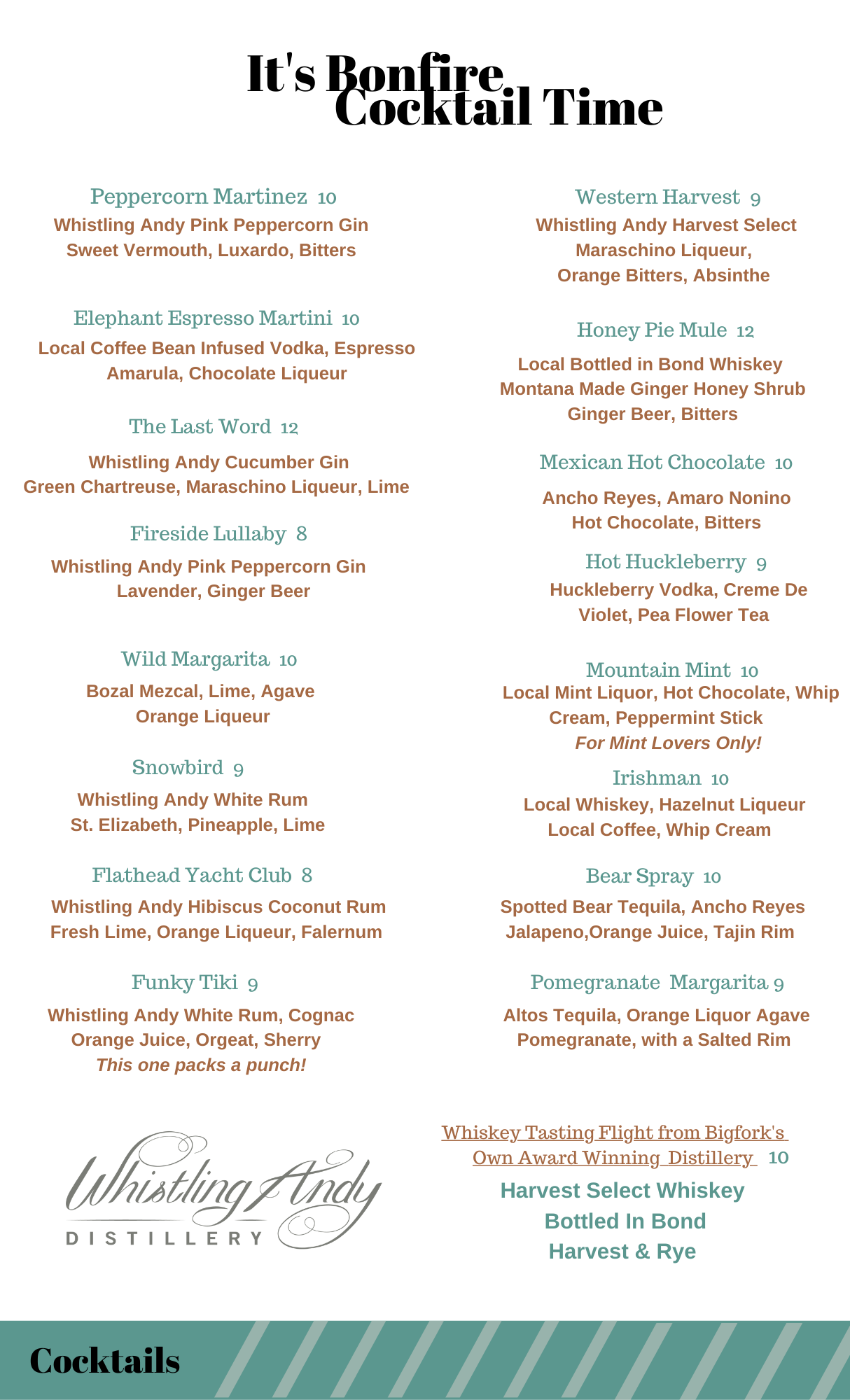 It's Bonfire Cocktail Time

Peppercorn Martinez 10
Whistling Andy Pink Peppercorn Gin
Sweet Vermouth, Luxardo, Bitters

Elephant Espresso Martini 10
Local Coffee Bean Infused Vodka, Espresso
Amarula, Chocolate Liqueur

The Last Word 12
Whistling Andy Cucumber Gin
Green Chartreuse, Maraschino Liqueur, Lime

Fireside Lullaby 8
Whistling Andy Pink Peppercorn Gin
Lavender, Ginger Beer

Wild Margarita 10
Bozal Mezcal, Lime, Agave
Orange Liqueur

Snowbird 9
Whistling Andy White Rum
St. Elizabeth, Pineapple, Lime

Flathead Yacht Club 8
Whistling Andy Hibiscus Coconut Rum
Fresh Lime, Orange Liqueur, Falernum

Funky Tiki 9
Whistling Andy White Rum, Cognac
Orange Juice, Orgeat, Sherry
This one packs a punch!

Western Harvest 9
Whistling Andy Harvest Select
Maraschino Liqueur,
Orange Bitters, Absinthe

Honey Pie Mule 12
Local Bottled in Bond Whiskey
Montana Made Ginger Honey Shrub
Ginger Beer, Bitters

Mexican Hot Chocolate 10
Ancho Reyes, Amaro Nonino
Hot Chocolate, Bitters

Hot Huckleberry 9
Huckleberry Vodka, Creme De
Violet, Pea Flower Tea

Mountain Mint 10
Local Mint Liquor, Hot Chocolate, Whip
Cream, Peppermint Stick
For Mint Lovers Only!

Irishman 10
Local Whiskey, Hazelnut Liqueur
Local Coffee, Whip Cream

Bear Spray 10
Spotted Bear Tequila, Ancho Reyes
Jalapeno,Orange Juice, Tajin Rim

Pomegranate Margarita 9
Altos Tequila, Orange Liquor Agave
Pomegranate, with a Salted Rim

Whistling Andy
DISTILLERY

Whiskey Tasting Flight from Bigfork's Own Award Winning Distillery 10
Harvest Select Whiskey
Bottled In Bond
Harvest & Rye

Cocktails